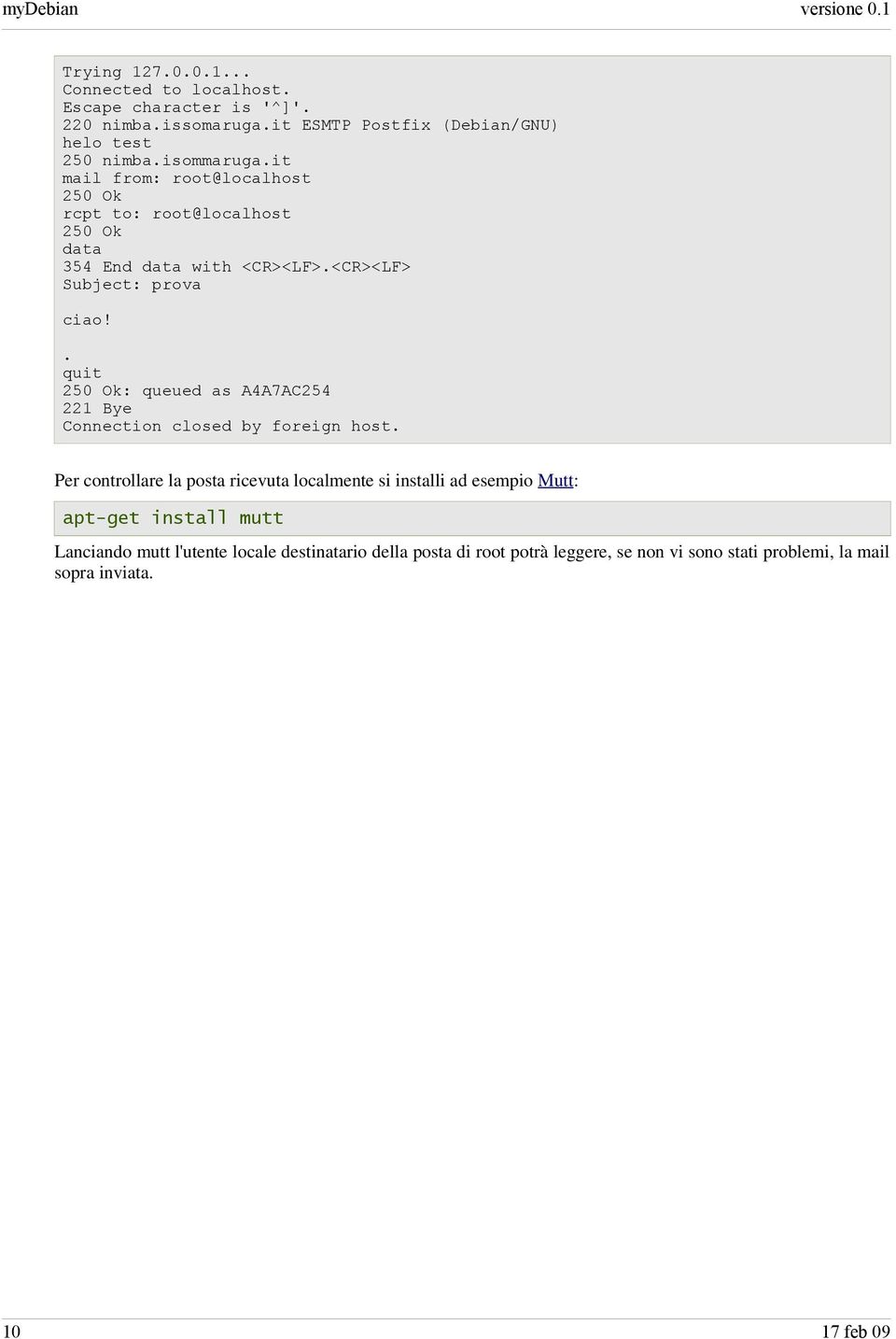 myDebian versione 0.1

Trying 127.0.0.1...
Connected to localhost.
Escape character is '^]'.
220 nimba.issomaruga.it ESMTP Postfix (Debian/GNU)
helo test
250 nimba.isommaruga.it
mail from: root@localhost
250 Ok
rcpt to: root@localhost
250 Ok
data
354 End data with <CR><LF>.<CR><LF>
Subject: prova

ciao!
.
quit
250 Ok: queued as A4A7AC254
221 Bye
Connection closed by foreign host.

Per controllare la posta ricevuta localmente si installi ad esempio Mutt:

apt-get install mutt

Lanciando mutt l'utente locale destinatario della posta di root potrà leggere, se non vi sono stati problemi, la mail sopra inviata.

10 17 feb 09